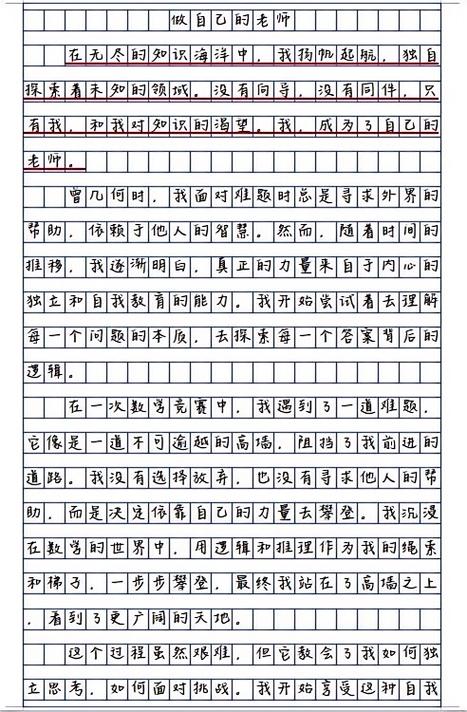 做自己的老师

在无尽的知识海洋中，我扬帆起航，独自探索着未知的领域。没有向导，没有同伴，只有我，和我对知识的渴望。我，成为了自己的老师。

曾几何时，我面对难题时总是寻求外界的帮助，依赖于他人的智慧。然而，随着时间的推移，我逐渐明白，真正的力量来自于内心的独立和自我教育的能力。我开始尝试着去理解每一个问题的本质，去探索每一个答案背后的逻辑。

在一次数学竞赛中，我遇到了一道难题，它像是一道不可逾越的高墙，阻挡了我前进的道路。我没有选择放弃，也没有寻求他人的帮助，而是决定依靠自己的力量去攀登。我沉浸在数学的世界中，用逻辑和推理作为我的绳索和梯子，一步步攀登，最终我站在了高墙之上，看到了更广阔的天地。

这个过程虽然艰难，但它教会了我如何独立思考，如何面对挑战。我开始享受这种自我